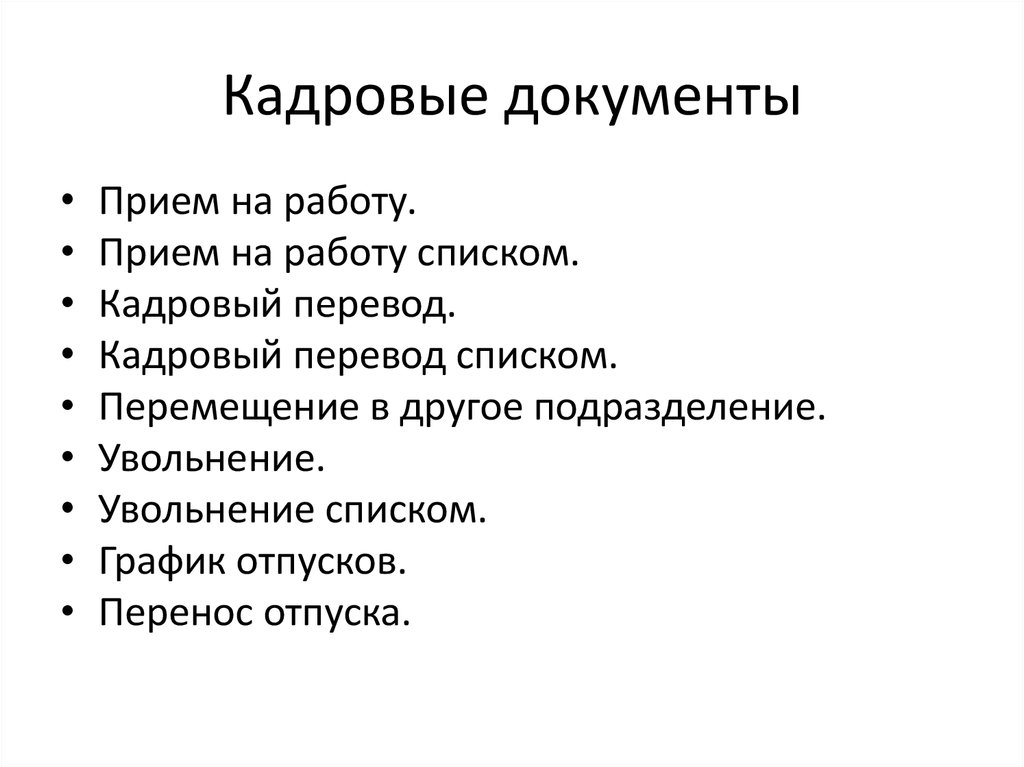 Кадровые документы

• Прием на работу.
• Прием на работу списком.
• Кадровый перевод.
• Кадровый перевод списком.
• Перемещение в другое подразделение.
• Увольнение.
• Увольнение списком.
• График отпусков.
• Перенос отпуска.